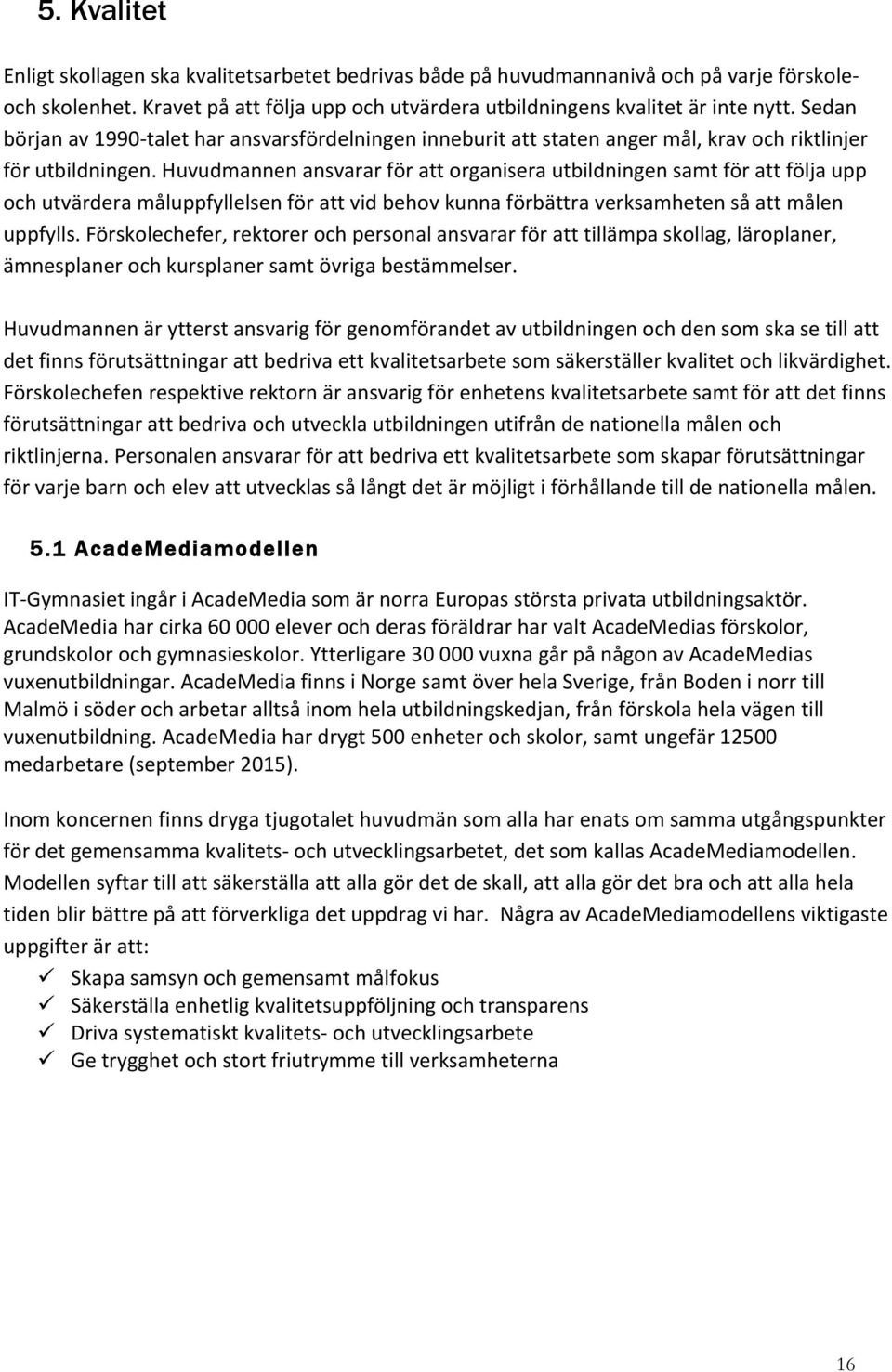 5. Kvalitet

Enligt skollagen ska kvalitetsarbetet bedrivas både på huvudmannanivå och på varje förskole- och skolenhet. Kravet på att följa upp och utvärdera utbildningens kvalitet är inte nytt. Sedan början av 1990-talet har ansvarsfördelningen inneburit att staten anger mål, krav och riktlinjer för utbildningen. Huvudmannen ansvarar för att organisera utbildningen samt för att följa upp och utvärdera måluppfyllelsen för att vid behov kunna förbättra verksamheten så att målen uppfylls. Förskolechefer, rektorer och personal ansvarar för att tillämpa skollag, läroplaner, ämnesplaner och kursplaner samt övriga bestämmelser.

Huvudmannen är ytterst ansvarig för genomförandet av utbildningen och den som ska se till att det finns förutsättningar att bedriva ett kvalitetsarbete som säkerställer kvalitet och likvärdighet. Förskolechefen respektive rektorn är ansvarig för enhetens kvalitetsarbete samt för att det finns förutsättningar att bedriva och utveckla utbildningen utifrån de nationella målen och riktlinjerna. Personalen ansvarar för att bedriva ett kvalitetsarbete som skapar förutsättningar för varje barn och elev att utvecklas så långt det är möjligt i förhållande till de nationella målen.

5.1 AcadeMediamodellen

IT-Gymnasiet ingår i AcadeMedia som är norra Europas största privata utbildningsaktör. AcadeMedia har cirka 60 000 elever och deras föräldrar har valt AcadeMedias förskolor, grundskolor och gymnasieskolor. Ytterligare 30 000 vuxna går på någon av AcadeMedias vuxenutbildningar. AcadeMedia finns i Norge samt över hela Sverige, från Boden i norr till Malmö i söder och arbetar alltså inom hela utbildningskedjan, från förskola hela vägen till vuxenutbildning. AcadeMedia har drygt 500 enheter och skolor, samt ungefär 12500 medarbetare (september 2015).

Inom koncernen finns dryga tjugotalet huvudmän som alla har enats om samma utgångspunkter för det gemensamma kvalitets- och utvecklingsarbetet, det som kallas AcadeMediamodellen. Modellen syftar till att säkerställa att alla gör det de skall, att alla gör det bra och att alla hela tiden blir bättre på att förverkliga det uppdrag vi har. Några av AcadeMediamodellens viktigaste uppgifter är att:

✓ Skapa samsyn och gemensamt målfokus
✓ Säkerställa enhetlig kvalitetsuppföljning och transparens
✓ Driva systematiskt kvalitets- och utvecklingsarbete
✓ Ge trygghet och stort friutrymme till verksamheterna

16